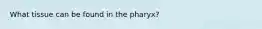 What tissue can be found in the pharyx?